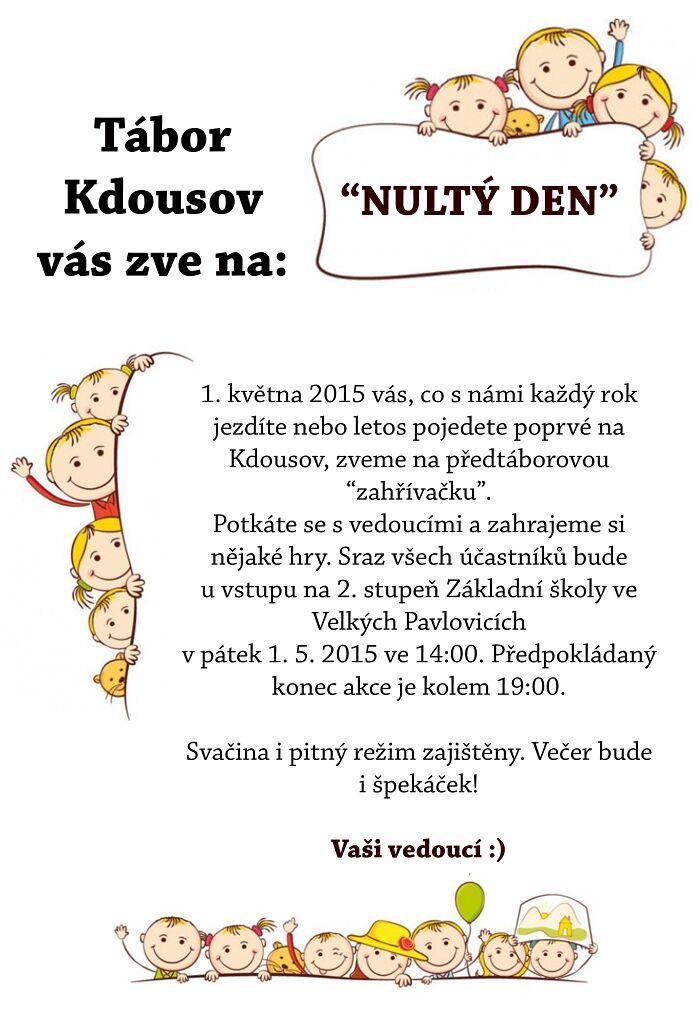 Tábor Kdousov vás zve na:

“NULTÝ DEN”

1. května 2015 vás, co s námi každý rok jezdíte nebo letos pojedete poprvé na Kdousov, zveme na předtáborovou “zahřívačku”.
Potkáte se s vedoucími a zahrajeme si nějaké hry. Sraz všech účastníků bude u vstupu na 2. stupeň Základní školy ve Velkých Pavlovicích
v pátek 1. 5. 2015 ve 14:00. Předpokládaný konec akce je kolem 19:00.

Svačina i pitný režim zajištěny. Večer bude i špekáček!

Vaši vedoucí :)